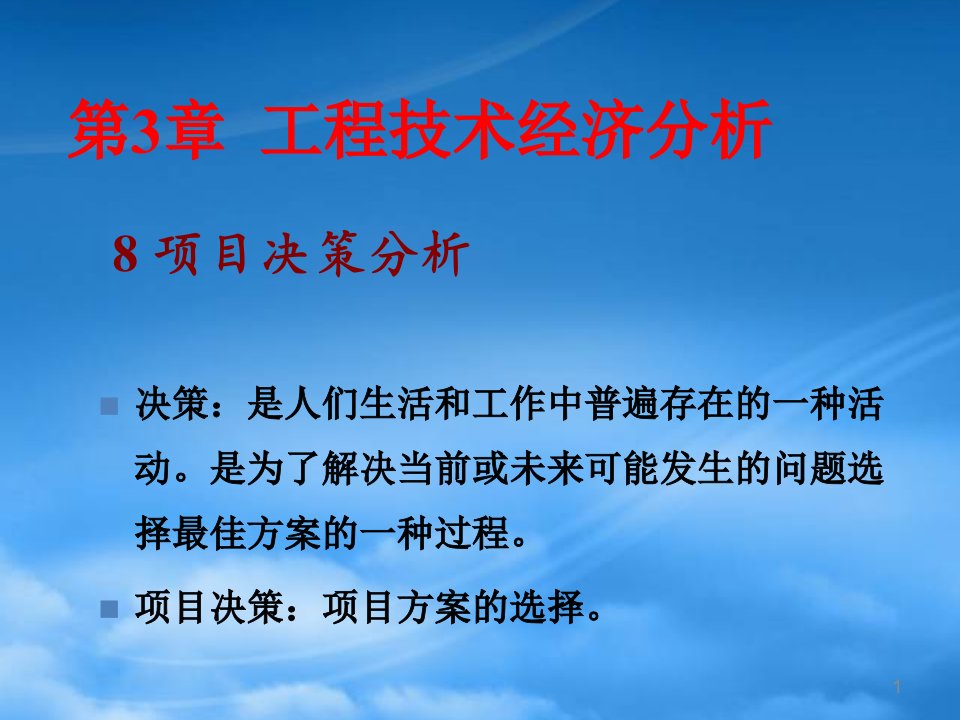 第3章 工程技术经济分析

8 项目决策分析

决策：是人们生活和工作中普遍存在的一种活动。是为了解决当前或未来可能发生的问题选择最佳方案的一种过程。

项目决策：项目方案的选择。

1